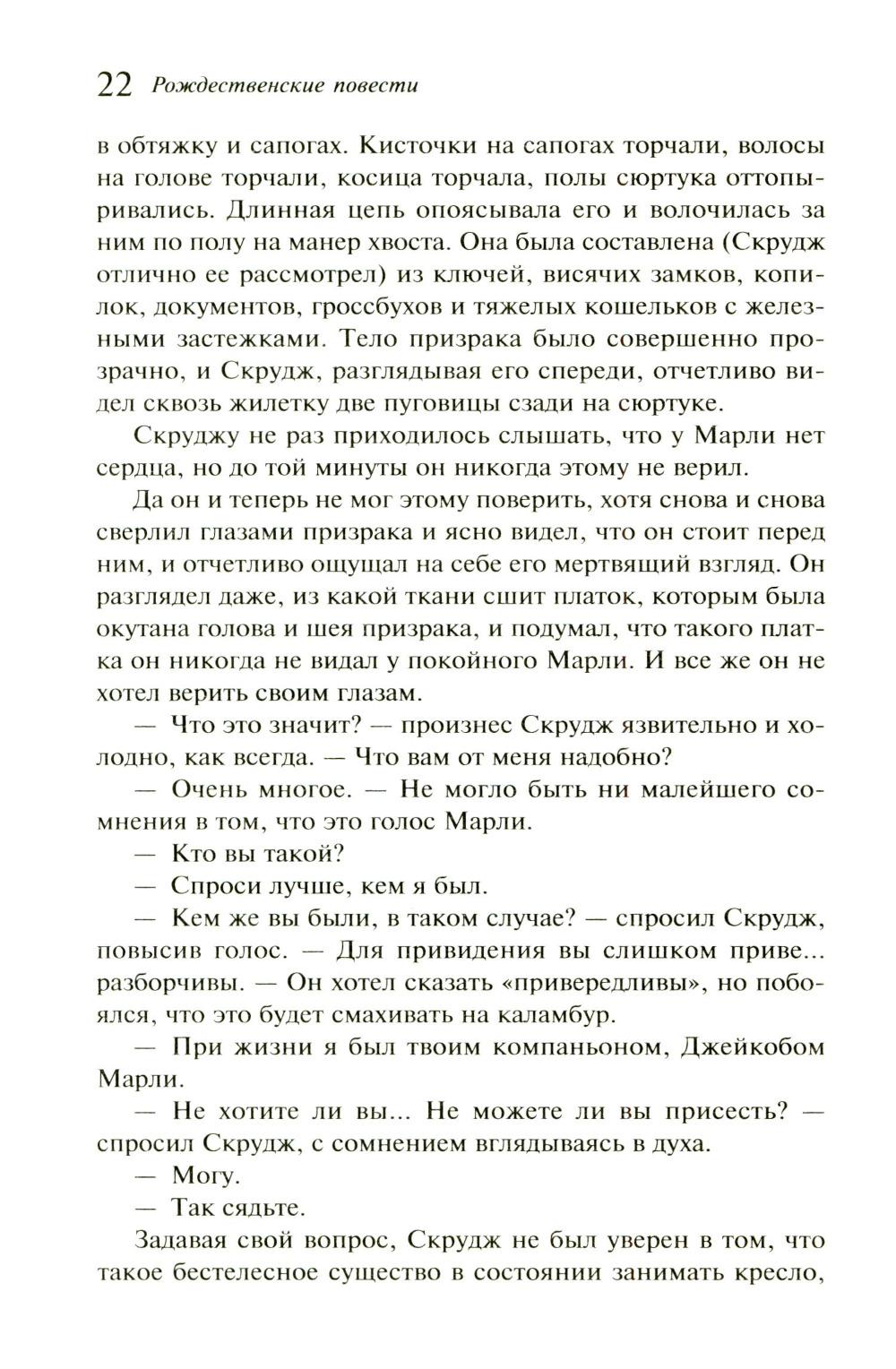 22 Рождественские повести

в обтяжку и сапогах. Кисточки на сапогах торчали, волосы на голове торчали, косица торчала, полы сюртука оттопыривались. Длинная цепь опоясывала его и волочилась за ним по полу на манер хвоста. Она была составлена (Скрудж отлично ее рассмотрел) из ключей, висячих замков, копилок, документов, гроссбухов и тяжелых кошельков с железными застежками. Тело призрака было совершенно прозрачно, и Скрудж, разглядывая его спереди, отчетливо видел сквозь жилетку две пуговицы сзади на сюртуке.

Скруджу не раз приходилось слышать, что у Марли нет сердца, но до той минуты он никогда этому не верил.

Да он и теперь не мог этому поверить, хотя снова и снова сверлил глазами призрака и ясно видел, что он стоит перед ним, и отчетливо ощущал на себе его мертвящий взгляд. Он разглядел даже, из какой ткани сшит платок, которым была окутана голова и шея призрака, и подумал, что такого платка он никогда не видал у покойного Марли. И все же он не хотел верить своим глазам.

— Что это значит? — произнес Скрудж язвительно и холодно, как всегда. — Что вам от меня надобно?

— Очень многое. — Не могло быть ни малейшего сомнения в том, что это голос Марли.

— Кто вы такой?

— Спроси лучше, кем я был.

— Кем же вы были, в таком случае? — спросил Скрудж, повысив голос. — Для привидения вы слишком приве... разборчивы. — Он хотел сказать «привередливы», но побоялся, что это будет смахивать на каламбур.

— При жизни я был твоим компаньоном, Джейкобом Марли.

— Не хотите ли вы... Не можете ли вы присесть? — спросил Скрудж, с сомнением вглядываясь в духа.

— Могу.

— Так сядьте.

Задавая свой вопрос, Скрудж не был уверен в том, что такое бестелесное существо в состоянии занимать кресло,